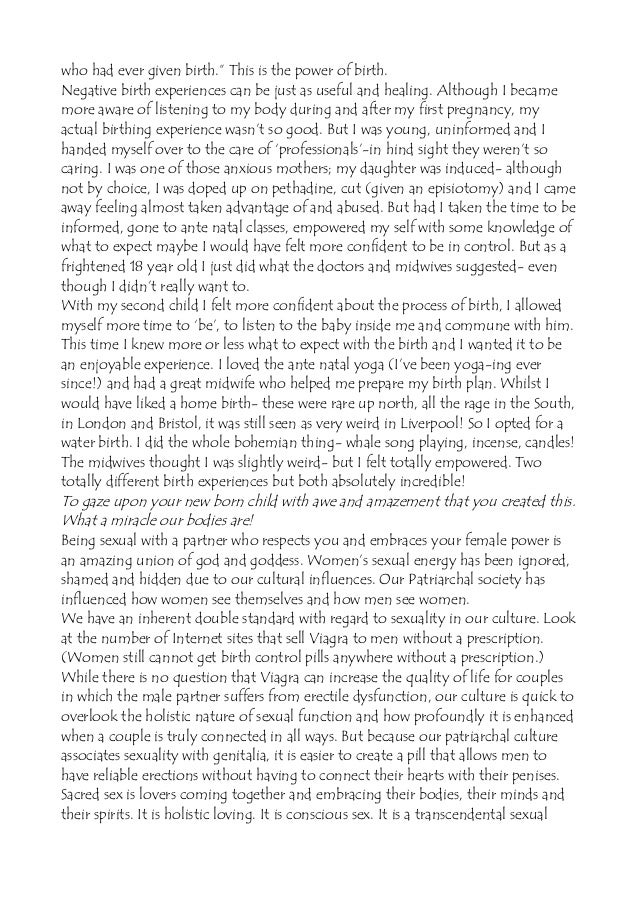 who had ever given birth." This is the power of birth.
Negative birth experiences can be just as useful and healing. Although I became more aware of listening to my body during and after my first pregnancy, my actual birthing experience wasn't so good. But I was young, uninformed and I handed myself over to the care of 'professionals'-in hind sight they weren't so caring. I was one of those anxious mothers; my daughter was induced- although not by choice, I was doped up on pethadine, cut (given an episiotomy) and I came away feeling almost taken advantage of and abused. But had I taken the time to be informed, gone to ante natal classes, empowered my self with some knowledge of what to expect maybe I would have felt more confident to be in control. But as a frightened 18 year old I just did what the doctors and midwives suggested- even though I didn't really want to.
With my second child I felt more confident about the process of birth, I allowed myself more time to 'be', to listen to the baby inside me and commune with him. This time I knew more or less what to expect with the birth and I wanted it to be an enjoyable experience. I loved the ante natal yoga (I've been yoga-ing ever since!) and had a great midwife who helped me prepare my birth plan. Whilst I would have liked a home birth- these were rare up north, all the rage in the South, in London and Bristol, it was still seen as very weird in Liverpool! So I opted for a water birth. I did the whole bohemian thing- whale song playing, incense, candles! The midwives thought I was slightly weird- but I felt totally empowered. Two totally different birth experiences but both absolutely incredible!
To gaze upon your new born child with awe and amazement that you created this. What a miracle our bodies are!
Being sexual with a partner who respects you and embraces your female power is an amazing union of god and goddess. Women's sexual energy has been ignored, shamed and hidden due to our cultural influences. Our Patriarchal society has influenced how women see themselves and how men see women.
We have an inherent double standard with regard to sexuality in our culture. Look at the number of Internet sites that sell Viagra to men without a prescription. (Women still cannot get birth control pills anywhere without a prescription.)
While there is no question that Viagra can increase the quality of life for couples in which the male partner suffers from erectile dysfunction, our culture is quick to overlook the holistic nature of sexual function and how profoundly it is enhanced when a couple is truly connected in all ways. But because our patriarchal culture associates sexuality with genitalia, it is easier to create a pill that allows men to have reliable erections without having to connect their hearts with their penises.
Sacred sex is lovers coming together and embracing their bodies, their minds and their spirits. It is holistic loving. It is conscious sex. It is a transcendental sexual